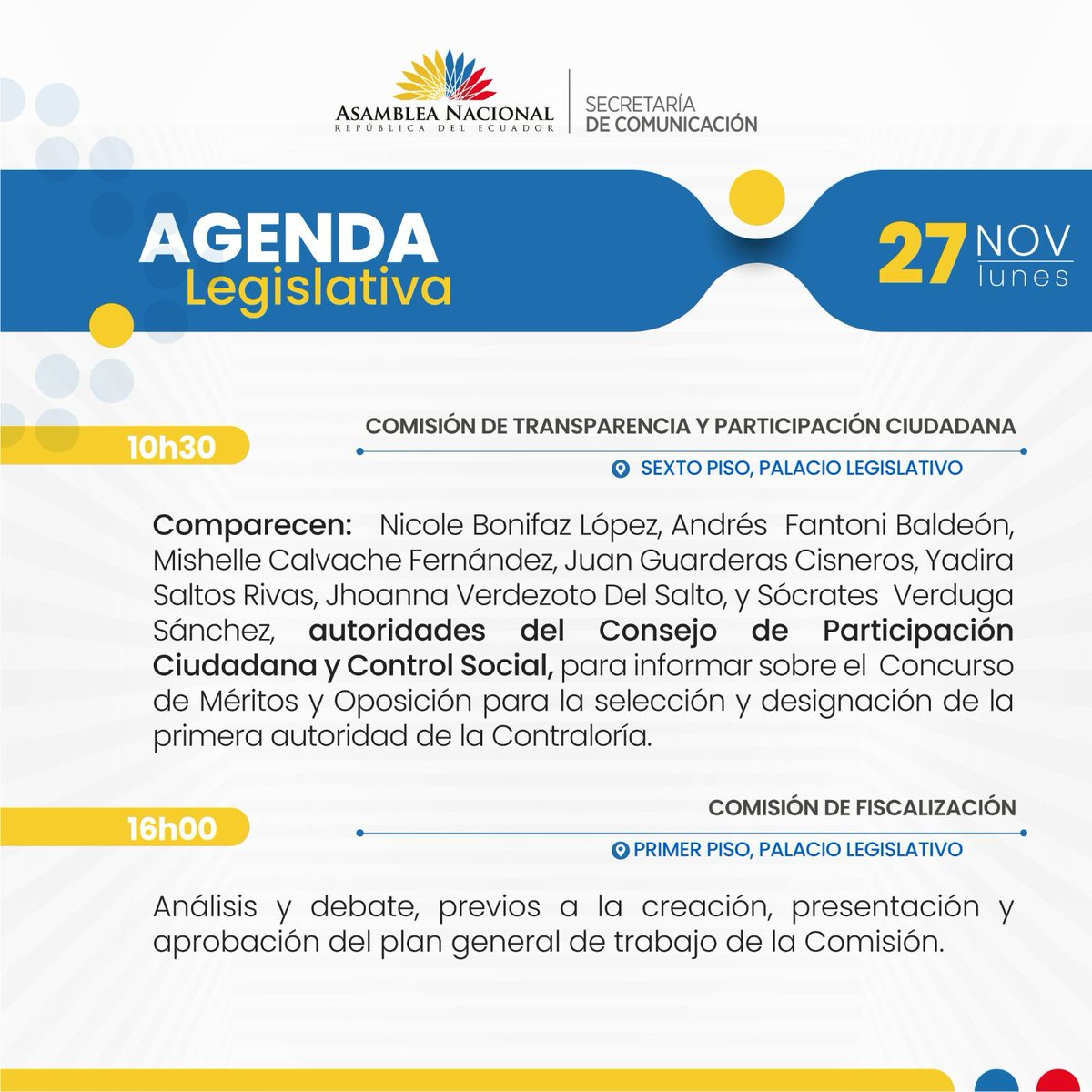 ASAMBLEA NACIONAL
REPÚBLICA DEL ECUADOR

SECRETARÍA
DE COMUNICACIÓN

AGENDA
Legislativa

27 NOV
lunes

10h30

COMISIÓN DE TRANSPARENCIA Y PARTICIPACIÓN CIUDADANA

SEXTO PISO, PALACIO LEGISLATIVO

Comparecen: Nicole Bonifaz López, Andrés Fantoni Baldeón, Mishelle Calvache Fernández, Juan Guarderas Cisneros, Yadira Saltos Rivas, Jhoanna Verdezoto Del Salto, y Sócrates Verduga Sánchez, autoridades del Consejo de Participación Ciudadana y Control Social, para informar sobre el Concurso de Méritos y Oposición para la selección y designación de la primera autoridad de la Contraloría.

16h00

COMISIÓN DE FISCALIZACIÓN

PRIMER PISO, PALACIO LEGISLATIVO

Análisis y debate, previos a la creación, presentación y aprobación del plan general de trabajo de la Comisión.